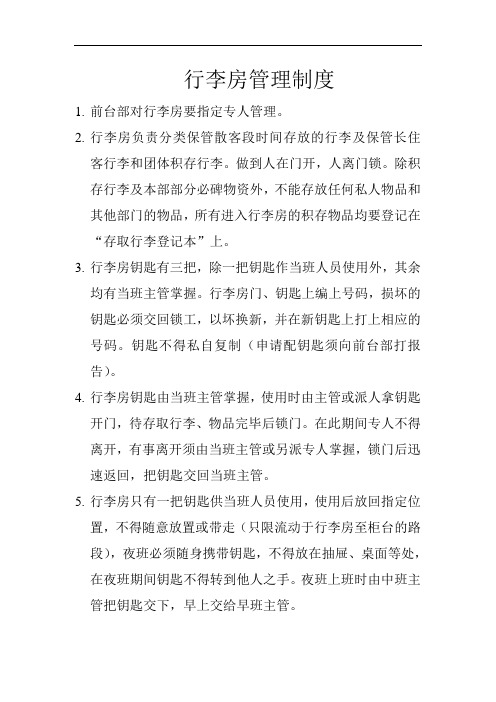 行李房管理制度

1. 前台部对行李房要指定专人管理。

2. 行李房负责分类保管散客段时间存放的行李及保管长住客行李和团体积存行李。做到人在门开，人离门锁。除积存行李及本部部分必碑物资外，不能存放任何私人物品和其他部门的物品，所有进入行李房的积存物品均要登记在“存取行李登记本”上。

3. 行李房钥匙有三把，除一把钥匙作当班人员使用外，其余均有当班主管掌握。行李房门、钥匙上编上号码，损坏的钥匙必须交回锁工，以坏换新，并在新钥匙上打上相应的号码。钥匙不得私自复制（申请配钥匙须向前台部打报告）。

4. 行李房钥匙由当班主管掌握，使用时由主管或派人拿钥匙开门，待存取行李、物品完毕后锁门。在此期间专人不得离开，有事离开须由当班主管或另派专人掌握，锁门后迅速返回，把钥匙交回当班主管。

5. 行李房只有一把钥匙供当班人员使用，使用后放回指定位置，不得随意放置或带走（只限流动于行李房至柜台的路段），夜班必须随身携带钥匙，不得放在抽屉、桌面等处，在夜班期间钥匙不得转到他人之手。夜班上班时由中班主管把钥匙交下，早上交给早班主管。